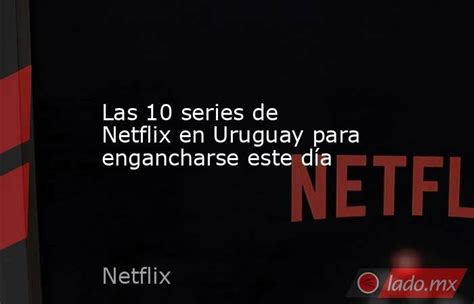 Las 10 series de Netflix en Uruguay para engancharse este día

NETFL

Netflix

lado.mx